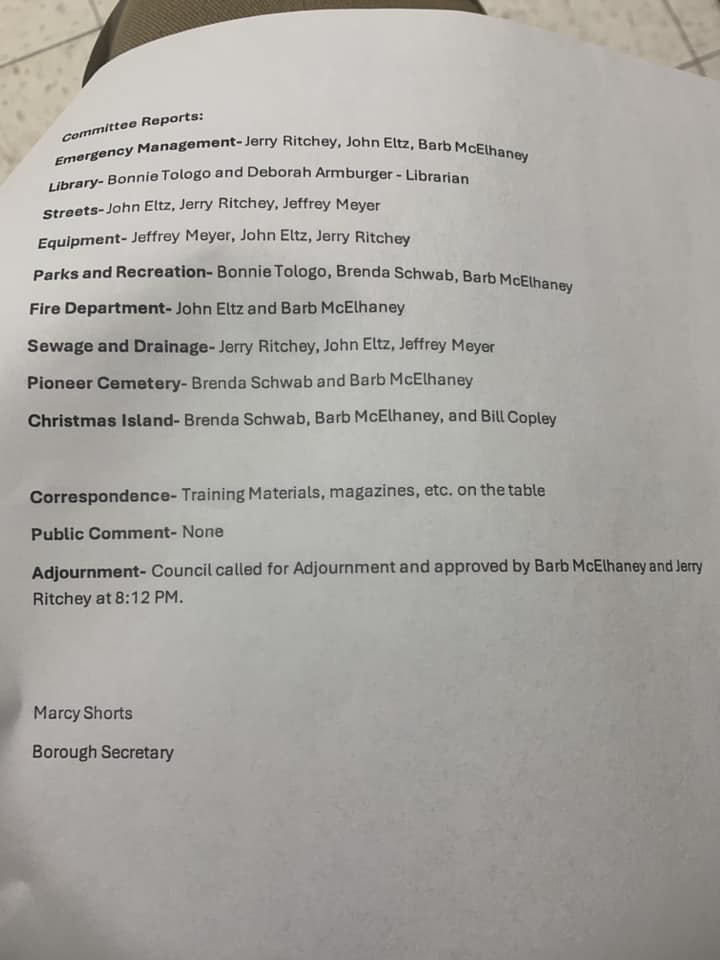 Committee Reports:

Emergency Management- Jerry Ritchey, John Eltz, Barb McElhaney

Library- Bonnie Tologo and Deborah Armburger - Librarian

Streets- John Eltz, Jerry Ritchey, Jeffrey Meyer

Equipment- Jeffrey Meyer, John Eltz, Jerry Ritchey

Parks and Recreation- Bonnie Tologo, Brenda Schwab, Barb McElhaney

Fire Department- John Eltz and Barb McElhaney

Sewage and Drainage- Jerry Ritchey, John Eltz, Jeffrey Meyer

Pioneer Cemetery- Brenda Schwab and Barb McElhaney

Christmas Island- Brenda Schwab, Barb McElhaney, and Bill Copley

Correspondence- Training Materials, magazines, etc. on the table

Public Comment- None

Adjournment- Council called for Adjournment and approved by Barb McElhaney and Jerry Ritchey at 8:12 PM.

Marcy Shorts

Borough Secretary